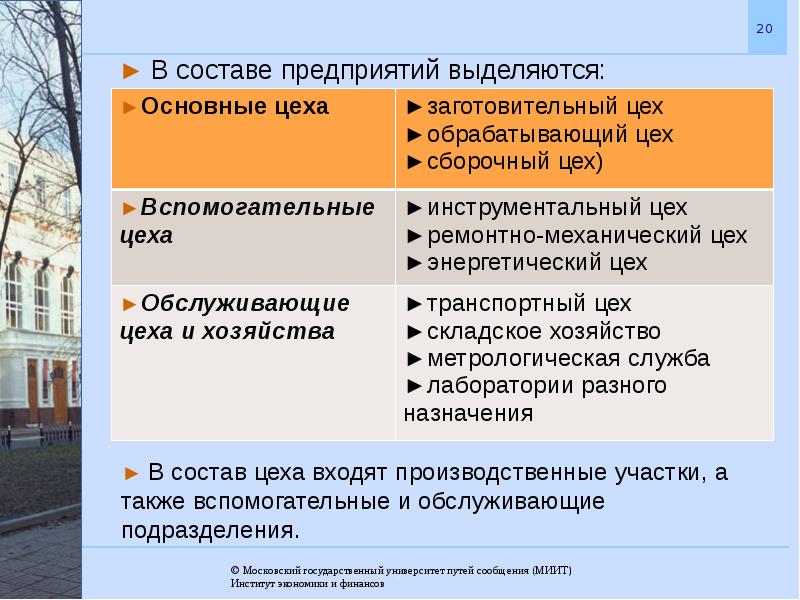 20

► В составе предприятий выделяются:

| ►Основные цеха | ►заготовительный цех ►обрабатывающий цех ►сборочный цех) |
|---|---|
| ►Вспомогательные цеха | ►инструментальный цех ►ремонтно-механический цех ►энергетический цех |
| ►Обслуживающие цеха и хозяйства | ►транспортный цех ►складское хозяйство ►метрологическая служба ►лаборатории разного назначения |

► В состав цеха входят производственные участки, а также вспомогательные и обслуживающие подразделения.

© Московский государственный университет путей сообщения (МИИТ)
Институт экономики и финансов